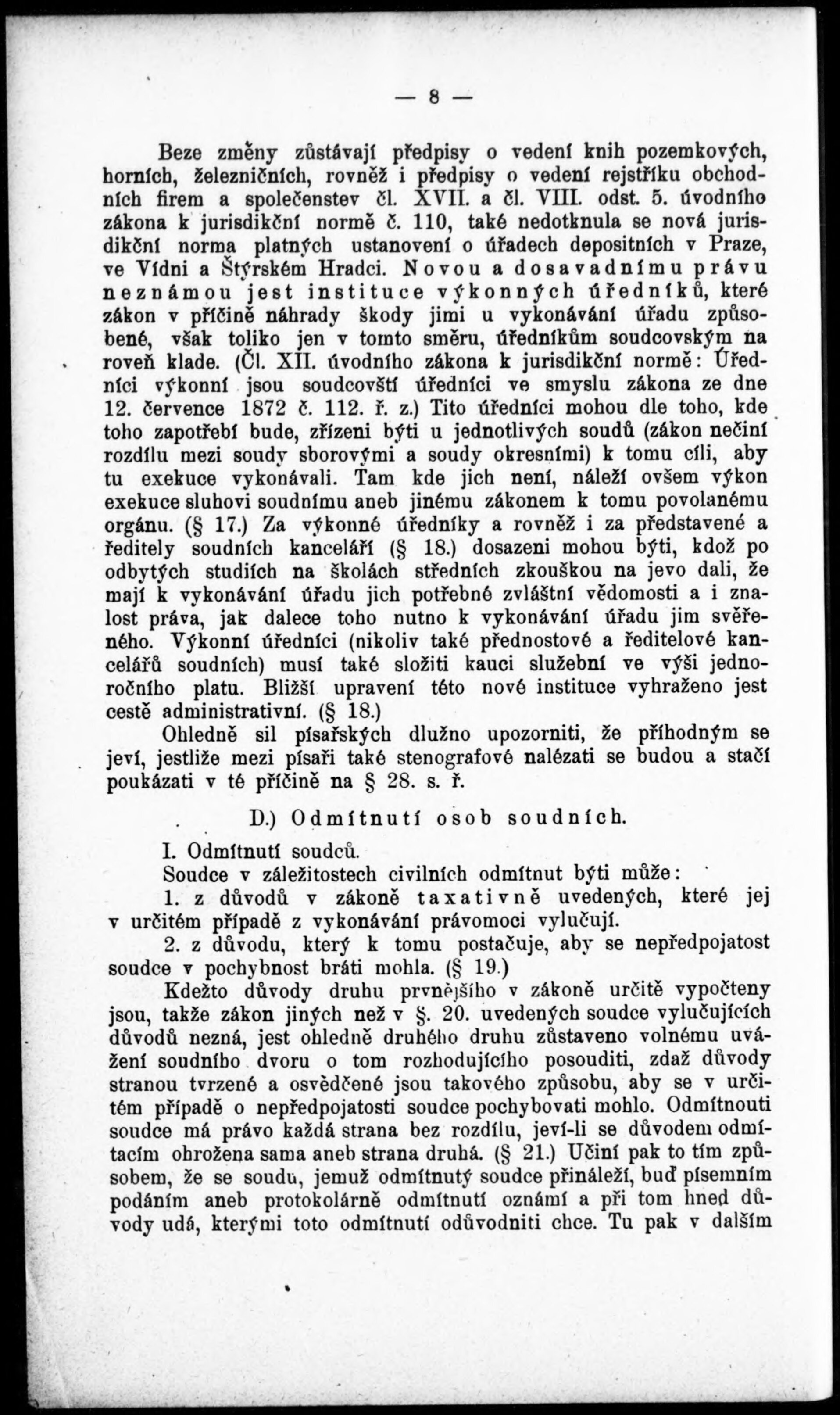 — 8 —

Beze změny zůstávají předpisy o vedení knih pozemkových, horních, železničních, rovněž i předpisy o vedení rejstříku obchodních firem a společenstev čl. XVII. a čl. VIII. odst. 5. úvodního zákona k jurisdikční normě č. 110, také nedotknula se nová jurisdikční norma platných ustanovení o úřadech depositních v Praze, ve Vídni a Štýrském Hradci. Novou a dosavadnímu právu neznámou jest instituce výkonných úředníků, které zákon v příčině náhrady škody jimi u vykonávání úřadu způsobené, však toliko jen v tomto směru, úředníkům soudcovským na roveň klade. (Čl. XII. úvodního zákona k jurisdikční normě: Úředníci výkonní jsou soudcovští úředníci ve smyslu zákona ze dne 12. července 1872 č. 112. ř. z.) Tito úředníci mohou dle toho, kde toho zapotřebí bude, zřízeni býti u jednotlivých soudů (zákon nečiní rozdílu mezi soudy sborovými a soudy okresními) k tomu cíli, aby tu exekuce vykonávali. Tam kde jich není, náleží ovšem výkon exekuce sluhovi soudnímu aneb jinému zákonem k tomu povolanému orgánu. (§ 17.) Za výkonné úředníky a rovněž i za představené a ředitely soudních kanceláří (§ 18.) dosazeni mohou býti, kdož po odbytých studiích na školách středních zkouškou na jevo dali, že mají k vykonávání úřadu jich potřebné zvláštní vědomosti a i znalost práva, jak dalece toho nutno k vykonávání úřadu jim svěřeného. Výkonní úředníci (nikoliv také přednostové a ředitelové kancelářů soudních) musí také složiti kauci služební ve výši jednoročního platu. Bližší upravení této nové instituce vyhraženo jest cestě administrativní. (§ 18.)

Ohledně sil písařských dlužno upozorniti, že příhodným se jeví, jestliže mezi písaři také stenografové nalézati se budou a stačí poukázati v té příčině na § 28. s. ř.

D.) Odmítnutí osob soudních.

I. Odmítnutí soudců.

Soudce v záležitostech civilních odmítnut býti může:

1. z důvodů v zákoně taxativně uvedených, které jej v určitém případě z vykonávání právomoci vylučují.

2. z důvodu, který k tomu postačuje, aby se nepředpojatost soudce v pochybnost bráti mohla. (§ 19.)

Kdežto důvody druhu prvnějšího v zákoně určitě vypočteny jsou, takže zákon jiných než v §. 20. uvedených soudce vylučujících důvodů nezná, jest ohledně druhého druhu zůstaveno volnému uvážení soudního dvoru o tom rozhodujícího posouditi, zdaž důvody stranou tvrzené a osvědčené jsou takového způsobu, aby se v určitém případě o nepředpojatosti soudce pochybovati mohlo. Odmítnouti soudce má právo každá strana bez rozdílu, jeví-li se důvodem odmítacím ohrožena sama aneb strana druhá. (§ 21.) Učiní pak to tím způsobem, že se soudu, jemuž odmítnutý soudce přináleží, buď písemním podáním aneb protokolárně odmítnutí oznámí a při tom hned důvody udá, kterými toto odmítnutí odůvodniti chce. Tu pak v dalším